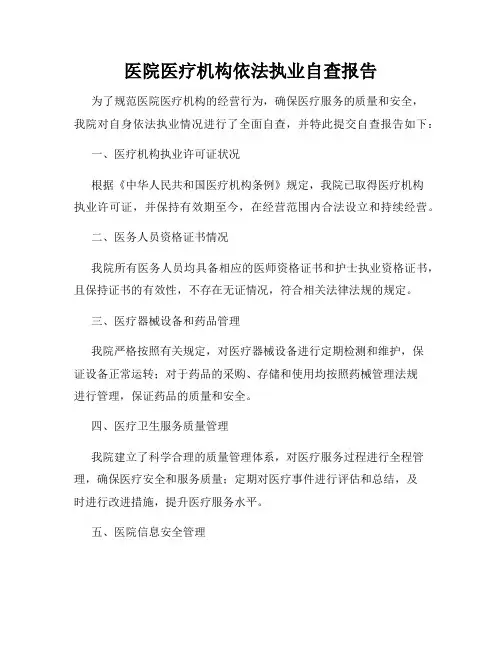 医院医疗机构依法执业自查报告

为了规范医院医疗机构的经营行为，确保医疗服务的质量和安全，我院对自身依法执业情况进行了全面自查，并特此提交自查报告如下：

一、医疗机构执业许可证状况

根据《中华人民共和国医疗机构条例》规定，我院已取得医疗机构执业许可证，并保持有效期至今，在经营范围内合法设立和持续经营。

二、医务人员资格证书情况

我院所有医务人员均具备相应的医师资格证书和护士执业资格证书，且保持证书的有效性，不存在无证情况，符合相关法律法规的规定。

三、医疗器械设备和药品管理

我院严格按照有关规定，对医疗器械设备进行定期检测和维护，保证设备正常运转；对于药品的采购、存储和使用均按照药械管理法规进行管理，保证药品的质量和安全。

四、医疗卫生服务质量管理

我院建立了科学合理的质量管理体系，对医疗服务过程进行全程管理，确保医疗安全和服务质量；定期对医疗事件进行评估和总结，及时进行改进措施，提升医疗服务水平。

五、医院信息安全管理